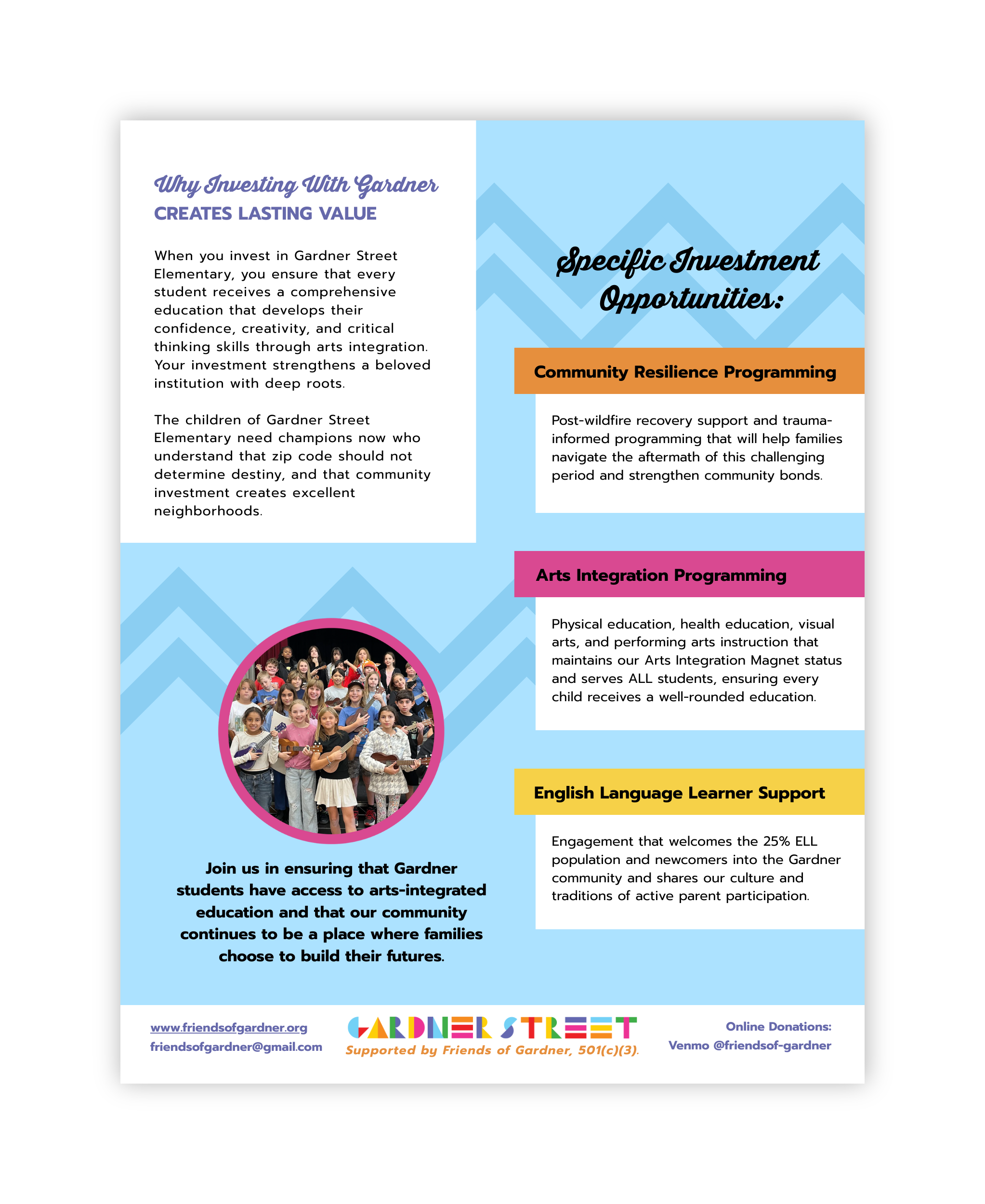 Why Investing With Gardner
CREATES LASTING VALUE

When you invest in Gardner Street Elementary, you ensure that every student receives a comprehensive education that develops their confidence, creativity, and critical thinking skills through arts integration. Your investment strengthens a beloved institution with deep roots.

The children of Gardner Street Elementary need champions now who understand that zip code should not determine destiny, and that community investment creates excellent neighborhoods.

Join us in ensuring that Gardner students have access to arts-integrated education and that our community continues to be a place where families choose to build their futures.

Specific Investment Opportunities:

Community Resilience Programming

Post-wildfire recovery support and trauma-informed programming that will help families navigate the aftermath of this challenging period and strengthen community bonds.

Arts Integration Programming

Physical education, health education, visual arts, and performing arts instruction that maintains our Arts Integration Magnet status and serves ALL students, ensuring every child receives a well-rounded education.

English Language Learner Support

Engagement that welcomes the 25% ELL population and newcomers into the Gardner community and shares our culture and traditions of active parent participation.

www.friendsofgardner.org
friendsofgardner@gmail.com

GARDNER STREET
Supported by Friends of Gardner, 501(c)(3).

Online Donations:
Venmo @friendsof-gardner